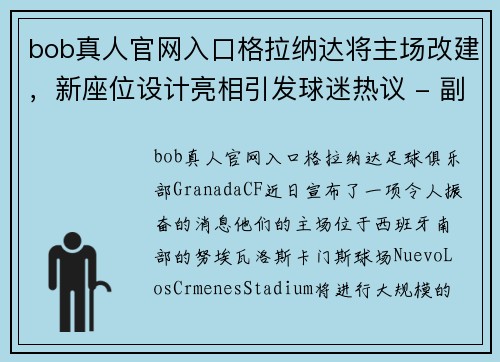 bob真人官网入口格拉纳达将主场改建，新座位设计亮相引发球迷热议 - 副

bob真人官网入口格拉纳达足球俱乐部GranadaCF近日宣布了一项令人振奋的消息他们的主场位于西班牙南部的努埃瓦洛斯卡门斯球场NuevoLosCrmenesStadium将进行大规模的